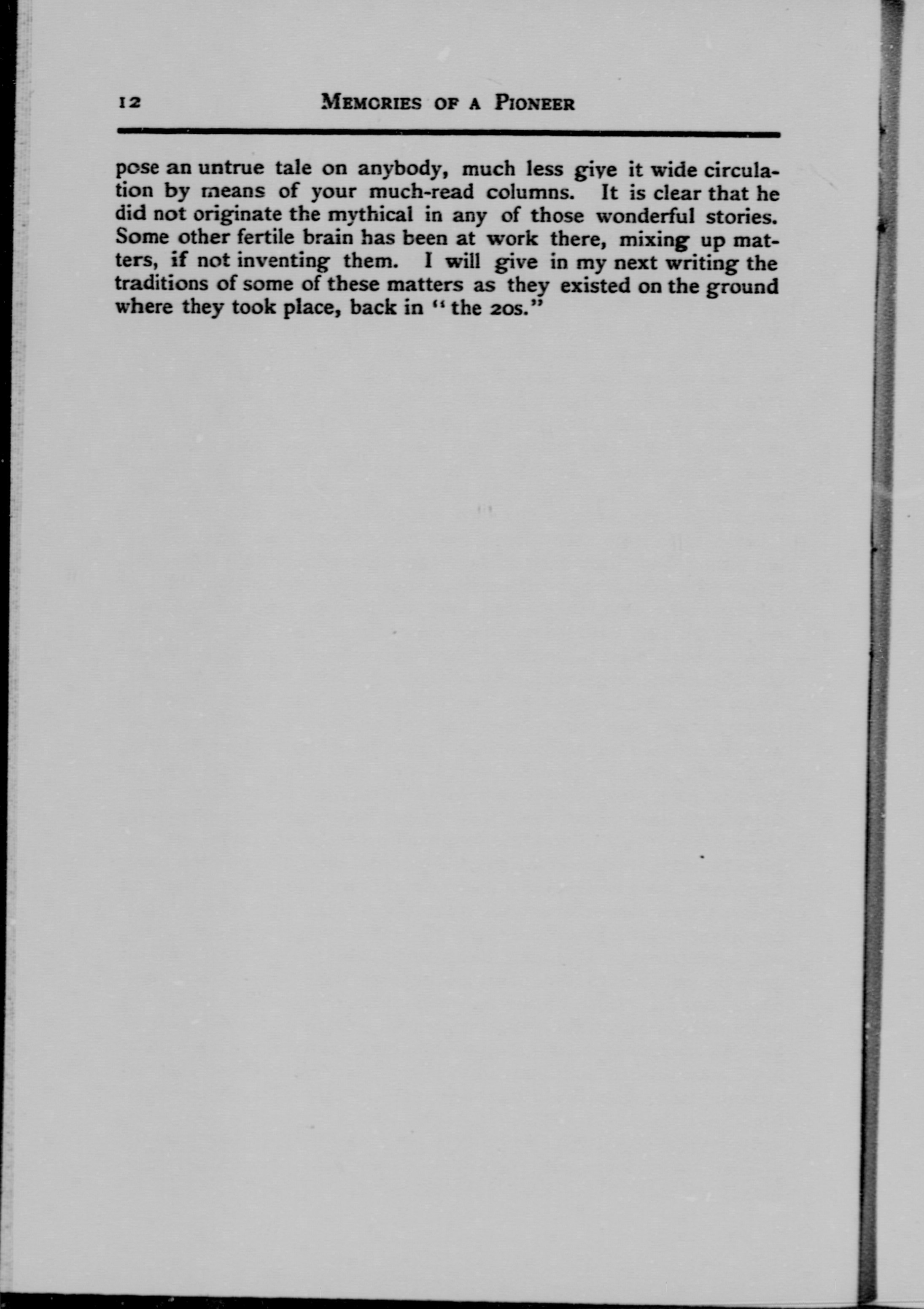 12 MEMORIES OF A PIONEER

pose an untrue tale on anybody, much less give it wide circulation by means of your much-read columns. It is clear that he did not originate the mythical in any of those wonderful stories. Some other fertile brain has been at work there, mixing up matters, if not inventing them. I will give in my next writing the traditions of some of these matters as they existed on the ground where they took place, back in "the 20s."